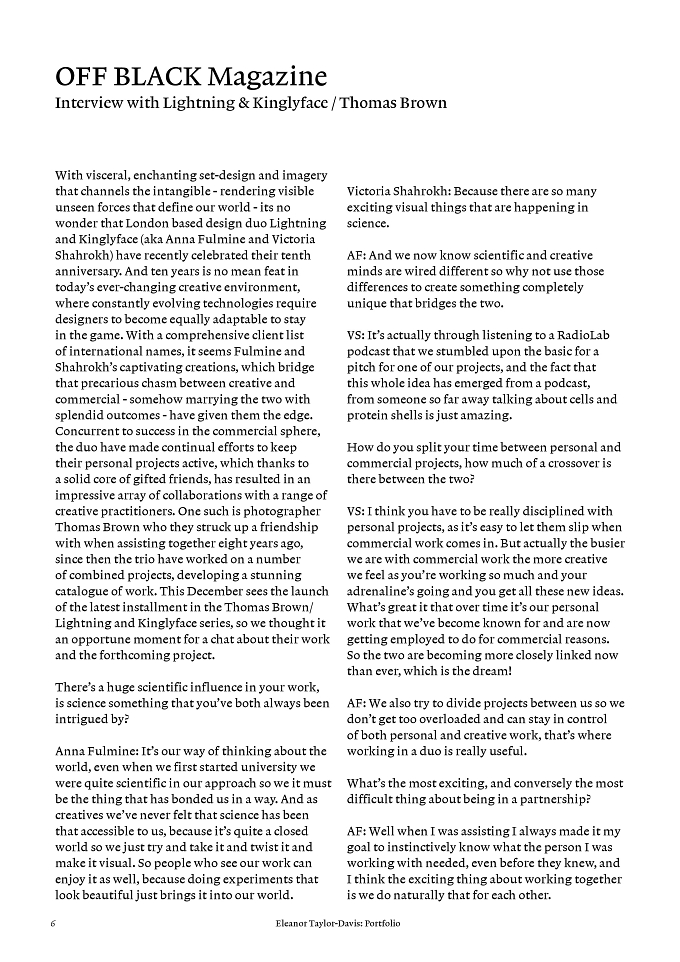 OFF BLACK Magazine
Interview with Lightning & Kinglyface / Thomas Brown

With visceral, enchanting set-design and imagery that channels the intangible - rendering visible unseen forces that define our world - its no wonder that London based design duo Lightning and Kinglyface (aka Anna Fulmine and Victoria Shahrokh) have recently celebrated their tenth anniversary. And ten years is no mean feat in today's ever-changing creative environment, where constantly evolving technologies require designers to become equally adaptable to stay in the game. With a comprehensive client list of international names, it seems Fulmine and Shahrokh's captivating creations, which bridge that precarious chasm between creative and commercial - somehow marrying the two with splendid outcomes - have given them the edge. Concurrent to success in the commercial sphere, the duo have made continual efforts to keep their personal projects active, which thanks to a solid core of gifted friends, has resulted in an impressive array of collaborations with a range of creative practitioners. One such is photographer Thomas Brown who they struck up a friendship with when assisting together eight years ago, since then the trio have worked on a number of combined projects, developing a stunning catalogue of work. This December sees the launch of the latest installment in the Thomas Brown/ Lightning and Kinglyface series, so we thought it an opportune moment for a chat about their work and the forthcoming project.

There's a huge scientific influence in your work, is science something that you've both always been intrigued by?

Anna Fulmine: It's our way of thinking about the world, even when we first started university we were quite scientific in our approach so we it must be the thing that has bonded us in a way. And as creatives we've never felt that science has been that accessible to us, because it's quite a closed world so we just try and take it and twist it and make it visual. So people who see our work can enjoy it as well, because doing experiments that look beautiful just brings it into our world.

Victoria Shahrokh: Because there are so many exciting visual things that are happening in science.

AF: And we now know scientific and creative minds are wired different so why not use those differences to create something completely unique that bridges the two.

VS: It's actually through listening to a RadioLab podcast that we stumbled upon the basic for a pitch for one of our projects, and the fact that this whole idea has emerged from a podcast, from someone so far away talking about cells and protein shells is just amazing.

How do you split your time between personal and commercial projects, how much of a crossover is there between the two?

VS: I think you have to be really disciplined with personal projects, as it's easy to let them slip when commercial work comes in. But actually the busier we are with commercial work the more creative we feel as you're working so much and your adrenaline's going and you get all these new ideas. What's great it that over time it's our personal work that we've become known for and are now getting employed to do for commercial reasons. So the two are becoming more closely linked now than ever, which is the dream!

AF: We also try to divide projects between us so we don't get too overloaded and can stay in control of both personal and creative work, that's where working in a duo is really useful.

What's the most exciting, and conversely the most difficult thing about being in a partnership?

AF: Well when I was assisting I always made it my goal to instinctively know what the person I was working with needed, even before they knew, and I think the exciting thing about working together is we do naturally that for each other.

6 Eleanor Taylor-Davis: Portfolio